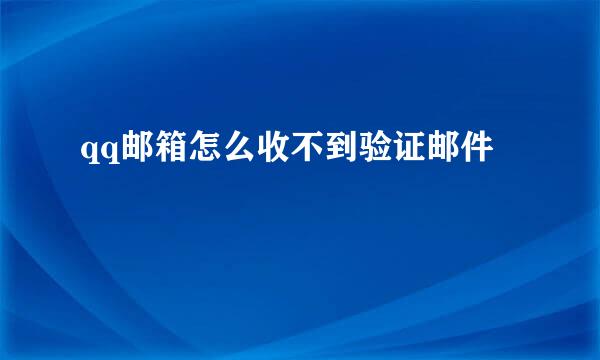 qq邮箱怎么收不到验证邮件